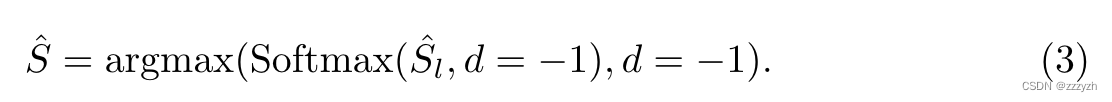 $\hat{S} = \text{argmax}(\text{Softmax}(\hat{S}_l, d = -1), d = -1).$ (3)

CSDN @zzzyzh